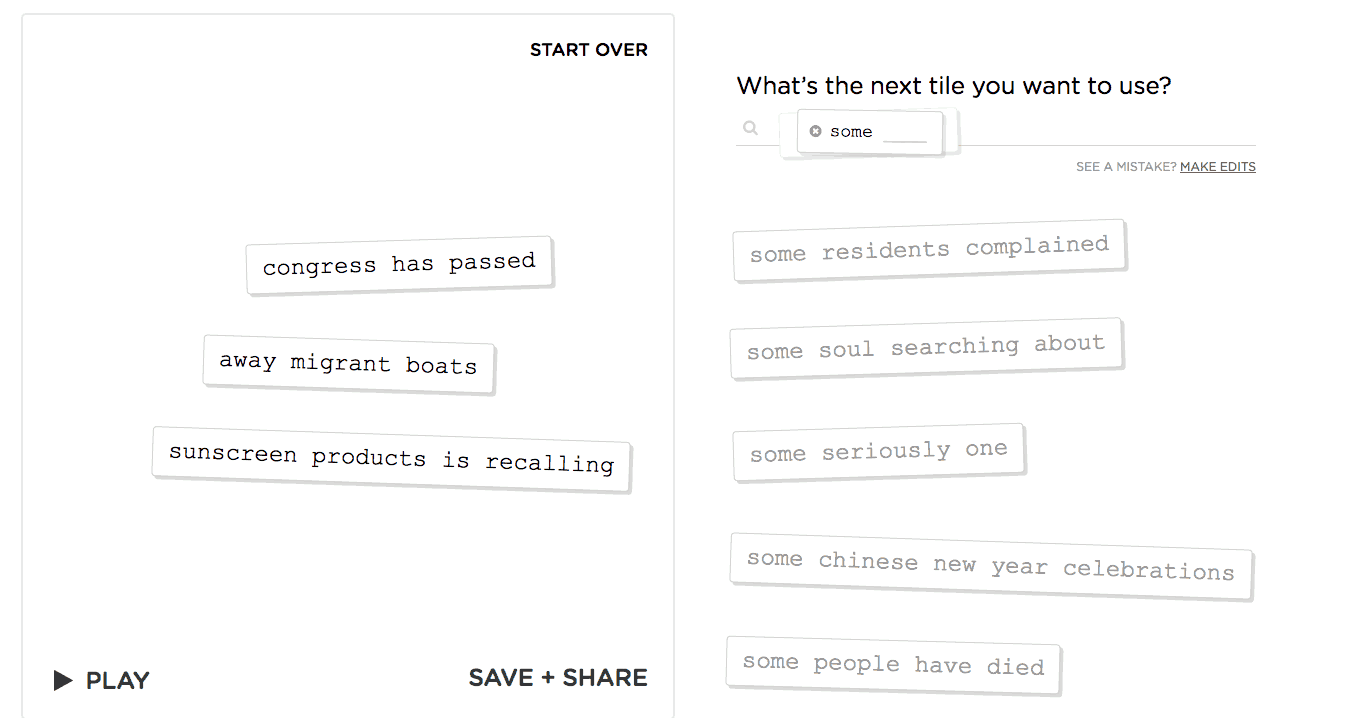 START OVER

congress has passed

away migrant boats

sunscreen products is recalling

PLAY

SAVE + SHARE

What's the next tile you want to use?

some ____

SEE A MISTAKE? MAKE EDITS

some residents complained

some soul searching about

some seriously one

some chinese new year celebrations

some people have died